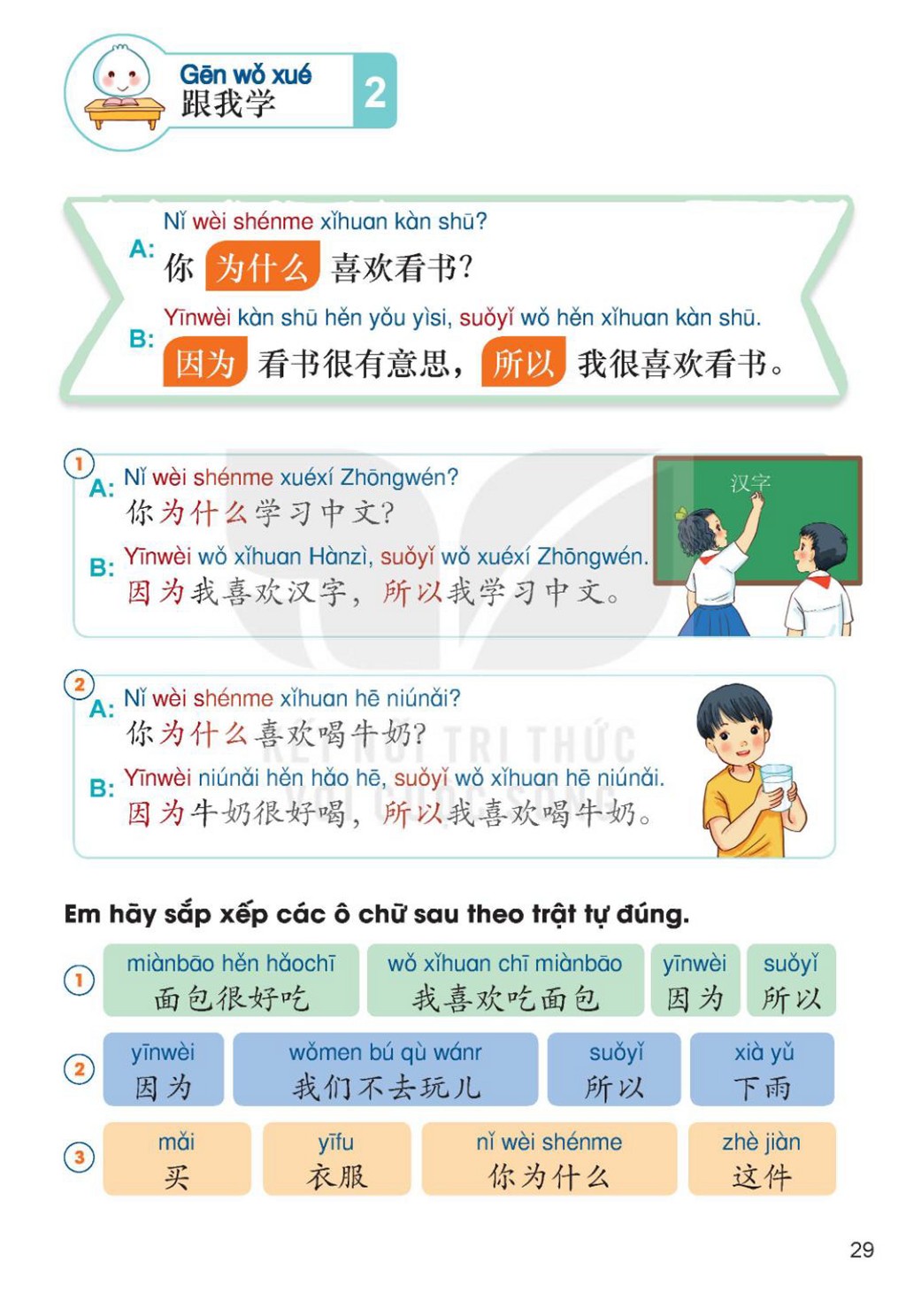 Gēn wǒ xué
跟我学
2

A: Nǐ wèi shénme xǐhuan kàn shū?
你为什么喜欢看书?

B: Yīnwèi kàn shū hěn yǒu yìsi, suǒyǐ wǒ hěn xǐhuan kàn shū.
因为看书很有意思,所以我很喜欢看书。

1
A: Nǐ wèi shénme xuéxí Zhōngwén?
你为什么学习中文?
B: Yīnwèi wǒ xǐhuan Hànzì, suǒyǐ wǒ xuéxí Zhōngwén.
因为我喜欢汉字,所以我学习中文。

汉字

2
A: Nǐ wèi shénme xǐhuan hē niúnǎi?
你为什么喜欢喝牛奶?
B: Yīnwèi niúnǎi hěn hǎo hē, suǒyǐ wǒ xǐhuan hē niúnǎi.
因为牛奶很好喝,所以我喜欢喝牛奶。

Em hãy sắp xếp các ô chữ sau theo trật tự đúng.

1
miànbāo hěn hǎochī
面包很好吃
wǒ xǐhuan chī miànbāo
我喜欢吃面包
yīnwèi
因为
suǒyǐ
所以

2
yīnwèi
因为
wǒmen bú qù wánr
我们不去玩儿
suǒyǐ
所以
xià yǔ
下雨

3
mǎi
买
yīfu
衣服
nǐ wèi shénme
你为什么
zhè jiàn
这件

29

KẾT NỐI TRI THỨC VỚI CUỘC SỐNG